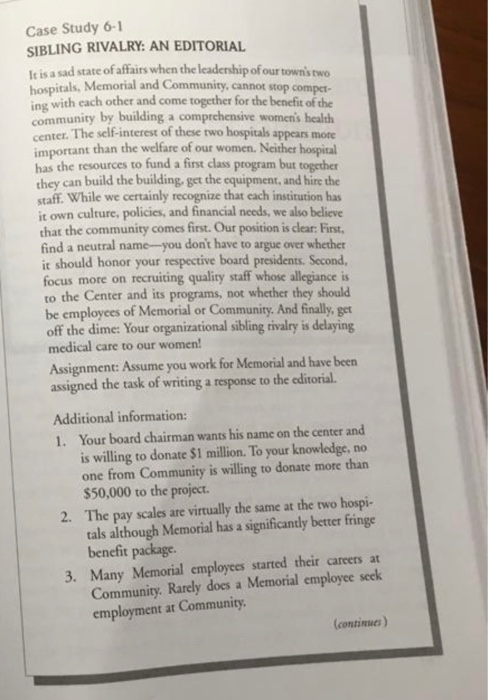 Case Study 6-1
SIBLING RIVALRY: AN EDITORIAL

It is a sad state of affairs when the leadership of our town's two hospitals, Memorial and Community, cannot stop competing with each other and come together for the benefit of the community by building a comprehensive women's health center. The self-interest of these two hospitals appears more important than the welfare of our women. Neither hospital has the resources to fund a first class program but together they can build the building, get the equipment, and hire the staff. While we certainly recognize that each institution has it own culture, policies, and financial needs, we also believe that the community comes first. Our position is clear: First, find a neutral name—you don't have to argue over whether it should honor your respective board presidents. Second, focus more on recruiting quality staff whose allegiance is to the Center and its programs, not whether they should be employees of Memorial or Community. And finally, get off the dime: Your organizational sibling rivalry is delaying medical care to our women!

Assignment: Assume you work for Memorial and have been assigned the task of writing a response to the editorial.

Additional information:

1. Your board chairman wants his name on the center and is willing to donate $1 million. To your knowledge, no one from Community is willing to donate more than $50,000 to the project.

2. The pay scales are virtually the same at the two hospitals although Memorial has a significantly better fringe benefit package.

3. Many Memorial employees started their careers at Community. Rarely does a Memorial employee seek employment at Community.

(continues)